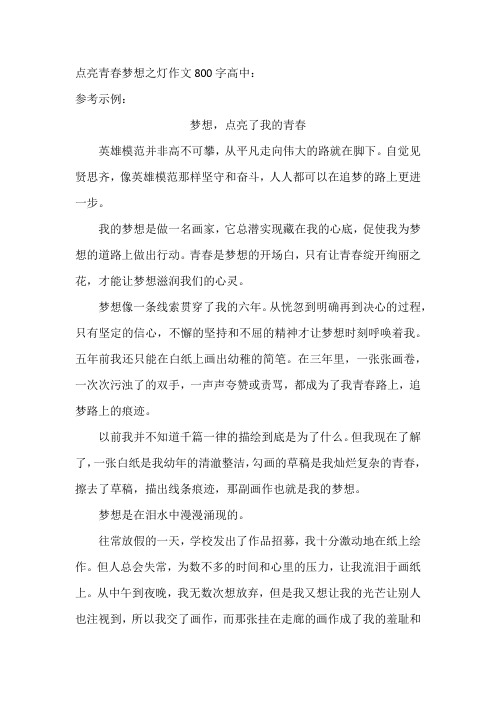 点亮青春梦想之灯作文800字高中：

参考示例：

梦想，点亮了我的青春

英雄模范并非高不可攀，从平凡走向伟大的路就在脚下。自觉见贤思齐，像英雄模范那样坚守和奋斗，人人都可以在追梦的路上更进一步。

我的梦想是做一名画家，它总潜实现藏在我的心底，促使我为梦想的道路上做出行动。青春是梦想的开场白，只有让青春绽开绚丽之花，才能让梦想滋润我们的心灵。

梦想像一条线索贯穿了我的六年。从恍忽到明确再到决心的过程，只有坚定的信心，不懈的坚持和不屈的精神才让梦想时刻呼唤着我。五年前我还只能在白纸上画出幼稚的简笔。在三年里，一张张画卷，一次次污浊了的双手，一声声夸赞或责骂，都成为了我青春路上，追梦路上的痕迹。

以前我并不知道千篇一律的描绘到底是为了什么。但我现在了解了，一张白纸是我幼年的清澈整洁，勾画的草稿是我灿烂复杂的青春，擦去了草稿，描出线条痕迹，那副画作也就是我的梦想。

梦想是在泪水中漫漫涌现的。

往常放假的一天，学校发出了作品招募，我十分激动地在纸上绘作。但人总会失常，为数不多的时间和心里的压力，让我流泪于画纸上。从中午到夜晚，我无数次想放弃，但是我又想让我的光芒让别人也注视到，所以我交了画作，而那张挂在走廊的画作成了我的羞耻和